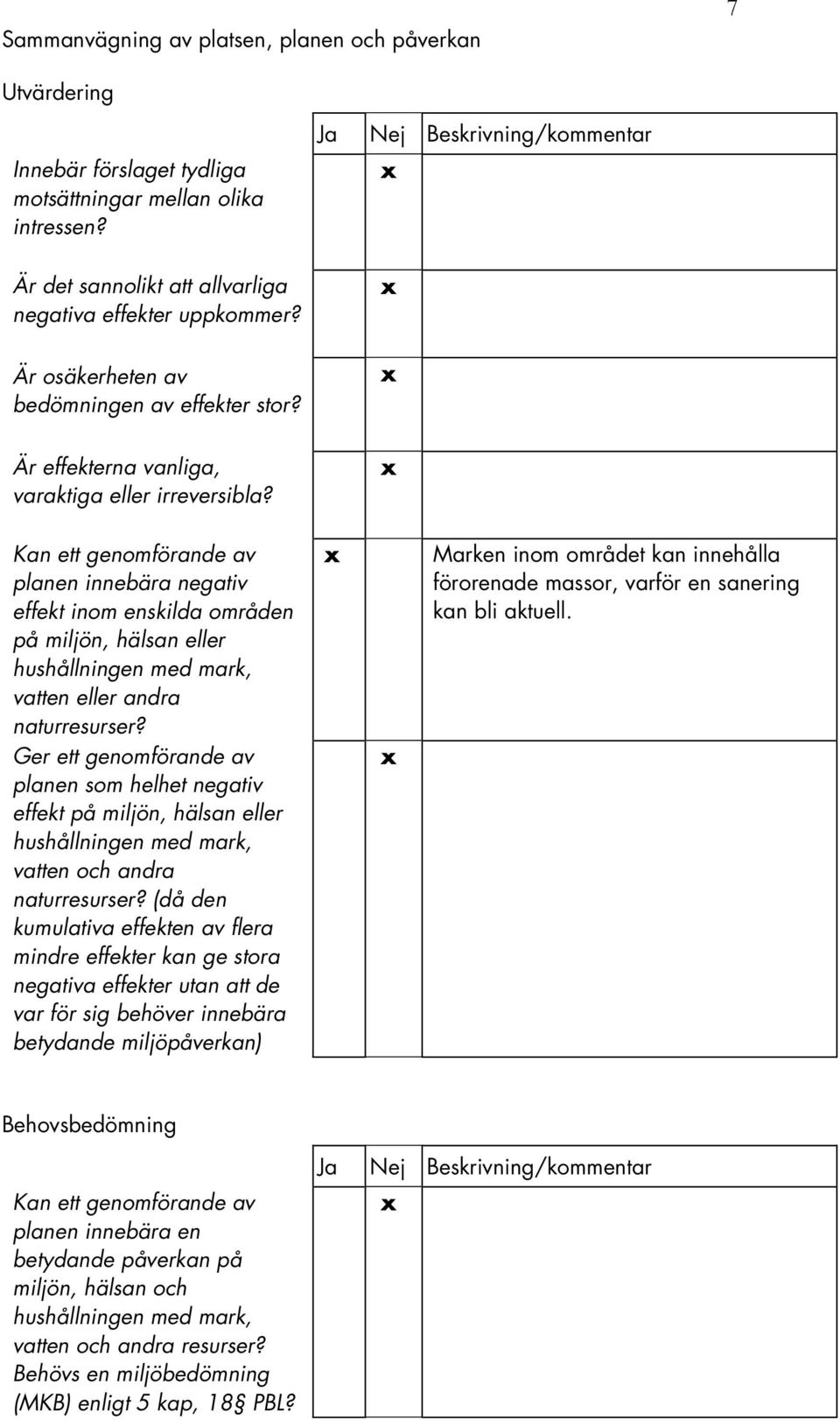 7

Sammanvägning av platsen, planen och påverkan

Utvärdering

| | Ja | Nej | Beskrivning/kommentar |
|---|---|---|---|
| Innebär förslaget tydliga motsättningar mellan olika intressen? | | x | |
| Är det sannolikt att allvarliga negativa effekter uppkommer? | | x | |
| Är osäkerheten av bedömningen av effekter stor? | | x | |
| Är effekterna vanliga, varaktiga eller irreversibla? | | x | |
| Kan ett genomförande av planen innebära negativ effekt inom enskilda områden på miljön, hälsan eller hushållningen med mark, vatten eller andra naturresurser? | x | | Marken inom området kan innehålla förorenade massor, varför en sanering kan bli aktuell. |
| Ger ett genomförande av planen som helhet negativ effekt på miljön, hälsan eller hushållningen med mark, vatten och andra naturresurser? (då den kumulativa effekten av flera mindre effekter kan ge stora negativa effekter utan att de var för sig behöver innebära betydande miljöpåverkan) | | x | |

Behovsbedömning

| | Ja | Nej | Beskrivning/kommentar |
|---|---|---|---|
| Kan ett genomförande av planen innebära en betydande påverkan på miljön, hälsan och hushållningen med mark, vatten och andra resurser? Behövs en miljöbedömning (MKB) enligt 5 kap, 18§ PBL? | | x | |